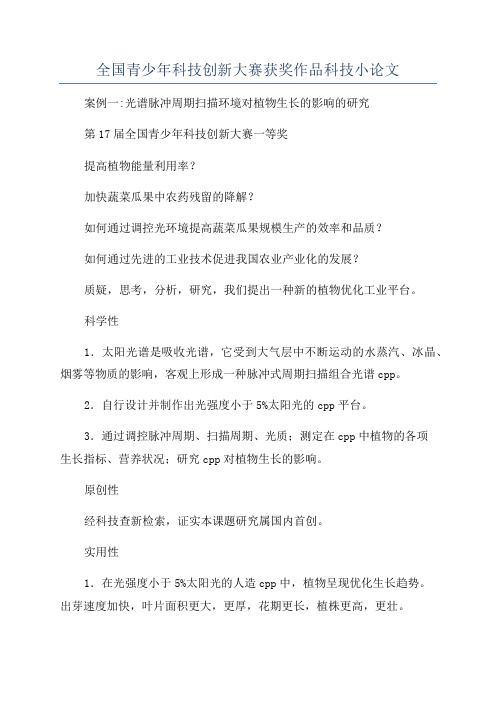 全国青少年科技创新大赛获奖作品科技小论文

案例一:光谱脉冲周期扫描环境对植物生长的影响的研究

第17届全国青少年科技创新大赛一等奖

提高植物能量利用率？

加快蔬菜瓜果中农药残留的降解？

如何通过调控光环境提高蔬菜瓜果规模生产的效率和品质？

如何通过先进的工业技术促进我国农业产业化的发展？

质疑，思考，分析，研究，我们提出一种新的植物优化工业平台。

科学性

1．太阳光谱是吸收光谱，它受到大气层中不断运动的水蒸汽、冰晶、烟雾等物质的影响，客观上形成一种脉冲式周期扫描组合光谱cpp。

2．自行设计并制作出光强度小于5%太阳光的cpp平台。

3．通过调控脉冲周期、扫描周期、光质；测定在cpp中植物的各项生长指标、营养状况；研究cpp对植物生长的影响。

原创性

经科技查新检索，证实本课题研究属国内首创。

实用性

1．在光强度小于5%太阳光的人造cpp中，植物呈现优化生长趋势。出芽速度加快，叶片面积更大，更厚，花期更长，植株更高，更壮。